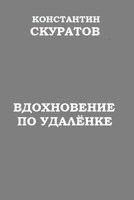 КОНСТАНТИН
СКУРАТОВ

ВДОХНОВЕНИЕ
ПО УДАЛЁНКЕ